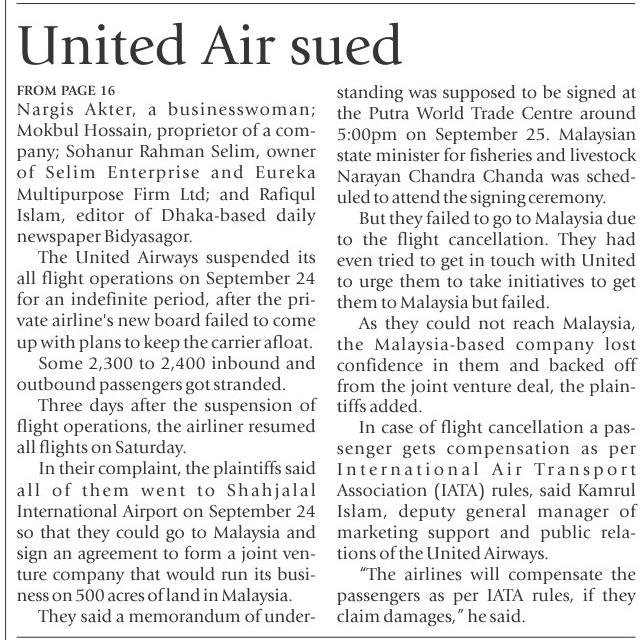 United Air sued

FROM PAGE 16
Nargis Akter, a businesswoman; Mokbul Hossain, proprietor of a company; Sohanur Rahman Selim, owner of Selim Enterprise and Eureka Multipurpose Firm Ltd; and Rafiqul Islam, editor of Dhaka-based daily newspaper Bidyasagor.

The United Airways suspended its all flight operations on September 24 for an indefinite period, after the private airline's new board failed to come up with plans to keep the carrier afloat.

Some 2,300 to 2,400 inbound and outbound passengers got stranded.

Three days after the suspension of flight operations, the airliner resumed all flights on Saturday.

In their complaint, the plaintiffs said all of them went to Shahjalal International Airport on September 24 so that they could go to Malaysia and sign an agreement to form a joint venture company that would run its business on 500 acres of land in Malaysia.

They said a memorandum of understanding was supposed to be signed at the Putra World Trade Centre around 5:00pm on September 25. Malaysian state minister for fisheries and livestock Narayan Chandra Chanda was scheduled to attend the signing ceremony.

But they failed to go to Malaysia due to the flight cancellation. They had even tried to get in touch with United to urge them to take initiatives to get them to Malaysia but failed.

As they could not reach Malaysia, the Malaysia-based company lost confidence in them and backed off from the joint venture deal, the plaintiffs added.

In case of flight cancellation a passenger gets compensation as per International Air Transport Association (IATA) rules, said Kamrul Islam, deputy general manager of marketing support and public relations of the United Airways.

"The airlines will compensate the passengers as per IATA rules, if they claim damages," he said.